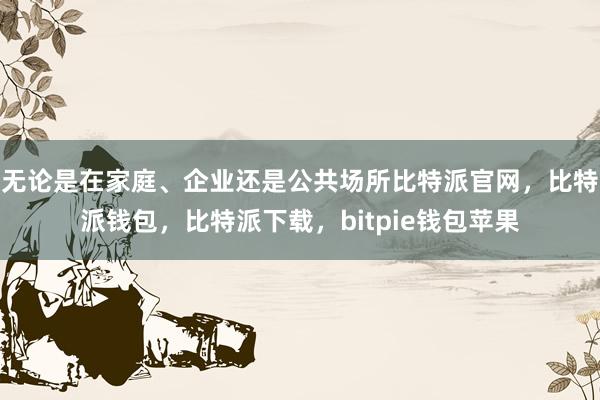 无论是在家庭、企业还是公共场所比特派官网，比特派钱包，比特派下载，bitpie钱包苹果